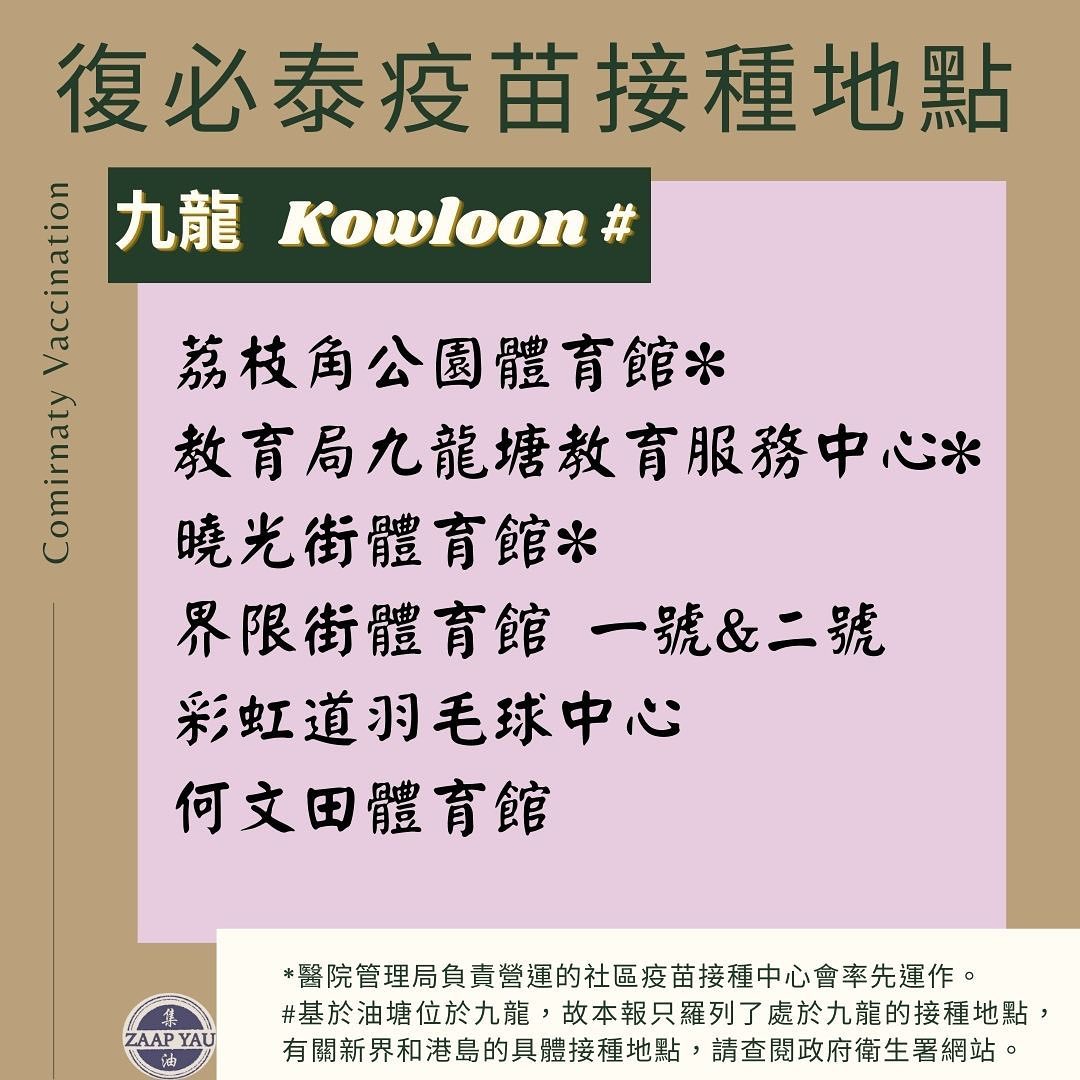 復必泰疫苗接種地點

Comirnaty Vaccination

九龍 Kowloon #

荔枝角公園體育館*
教育局九龍塘教育服務中心*
曉光街體育館*
界限街體育館 一號&二號
彩虹道羽毛球中心
何文田體育館

*醫院管理局負責營運的社區疫苗接種中心會率先運作。
#基於油塘位於九龍，故本報只羅列了處於九龍的接種地點，有關新界和港島的具體接種地點，請查閱政府衛生署網站。

集
ZAAP YAU
油